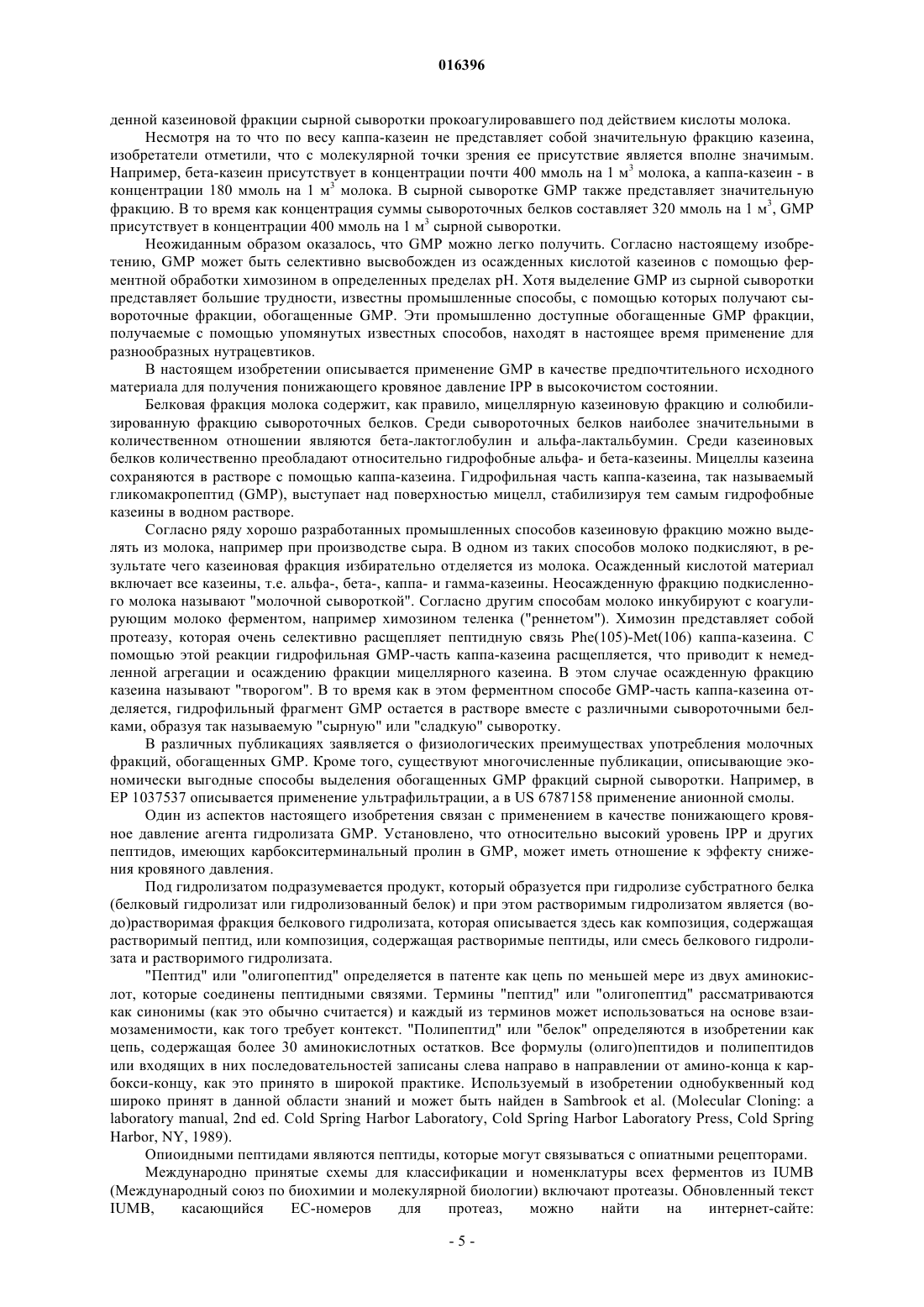 016396

денной казеиновой фракции сырной сыворотки прокоагулировавшего под действием кислоты молока.

Несмотря на то что по весу каппа-казеин не представляет собой значительную фракцию казеина, изобретатели отметили, что с молекулярной точки зрения ее присутствие является вполне значимым. Например, бета-казеин присутствует в концентрации почти 400 ммоль на 1 м$^3$ молока, а каппа-казеин - в концентрации 180 ммоль на 1 м$^3$ молока. В сырной сыворотке GMP также представляет значительную фракцию. В то время как концентрация суммы сывороточных белков составляет 320 ммоль на 1 м$^3$, GMP присутствует в концентрации 400 ммоль на 1 м$^3$ сырной сыворотки.

Неожиданным образом оказалось, что GMP можно легко получить. Согласно настоящему изобретению, GMP может быть селективно высвобожден из осажденных кислотой казеинов с помощью ферментной обработки химозином в определенных пределах pH. Хотя выделение GMP из сырной сыворотки представляет большие трудности, известны промышленные способы, с помощью которых получают сывороточные фракции, обогащенные GMP. Эти промышленно доступные обогащенные GMP фракции, получаемые с помощью упомянутых известных способов, находят в настоящее время применение для разнообразных нутрацевтиков.

В настоящем изобретении описывается применение GMP в качестве предпочтительного исходного материала для получения понижающего кровяное давление IPP в высокочистом состоянии.

Белковая фракция молока содержит, как правило, мицеллярную казеиновую фракцию и солюбилизированную фракцию сывороточных белков. Среди сывороточных белков наиболее значительными в количественном отношении являются бета-лактоглобулин и альфа-лактальбумин. Среди казеиновых белков количественно преобладают относительно гидрофобные альфа- и бета-казеины. Мицеллы казеина сохраняются в растворе с помощью каппа-казеина. Гидрофильная часть каппа-казеина, так называемый гликомакропептид (GMP), выступает над поверхностью мицелл, стабилизируя тем самым гидрофобные казеины в водном растворе.

Согласно ряду хорошо разработанных промышленных способов казеиновую фракцию можно выделять из молока, например при производстве сыра. В одном из таких способов молоко подкисляют, в результате чего казеиновая фракция избирательно отделяется из молока. Осажденный кислотой материал включает все казеины, т.е. альфа-, бета-, каппа- и гамма-казеины. Неосажденную фракцию подкисленного молока называют "молочной сывороткой". Согласно другим способам молоко инкубируют с коагулирующим молоко ферментом, например химозином теленка ("реннетом"). Химозин представляет собой протеазу, которая очень селективно расщепляет пептидную связь Phe(105)-Met(106) каппа-казеина. С помощью этой реакции гидрофильная GMP-часть каппа-казеина расщепляется, что приводит к немедленной агрегации и осаждению фракции мицеллярного казеина. В этом случае осажденную фракцию казеина называют "творогом". В то время как в этом ферментном способе GMP-часть каппа-казеина отделяется, гидрофильный фрагмент GMP остается в растворе вместе с различными сывороточными белками, образуя так называемую "сырную" или "сладкую" сыворотку.

В различных публикациях заявляется о физиологических преимуществах употребления молочных фракций, обогащенных GMP. Кроме того, существуют многочисленные публикации, описывающие экономически выгодные способы выделения обогащенных GMP фракций сырной сыворотки. Например, в EP 1037537 описывается применение ультрафильтрации, а в US 6787158 применение анионной смолы.

Один из аспектов настоящего изобретения связан с применением в качестве понижающего кровяное давление агента гидролизата GMP. Установлено, что относительно высокий уровень IPP и других пептидов, имеющих карбокситерминальный пролин в GMP, может иметь отношение к эффекту снижения кровяного давления.

Под гидролизатом подразумевается продукт, который образуется при гидролизе субстратного белка (белковый гидролизат или гидролизованный белок) и при этом растворимым гидролизатом является (водо)растворимая фракция белкового гидролизата, которая описывается здесь как композиция, содержащая растворимый пептид, или композиция, содержащая растворимые пептиды, или смесь белкового гидролизата и растворимого гидролизата.

"Пептид" или "олигопептид" определяется в патенте как цепь по меньшей мере из двух аминокислот, которые соединены пептидными связями. Термины "пептид" или "олигопептид" рассматриваются как синонимы (как это обычно считается) и каждый из терминов может использоваться на основе взаимозаменимости, как того требует контекст. "Полипептид" или "белок" определяются в изобретении как цепь, содержащая более 30 аминокислотных остатков. Все формулы (олиго)пептидов и полипептидов или входящих в них последовательностей записаны слева направо в направлении от амино-конца к карбокси-концу, как это принято в широкой практике. Используемый в изобретении однобуквенный код широко принят в данной области знаний и может быть найден в Sambrook et al. (Molecular Cloning: a laboratory manual, 2nd ed. Cold Spring Harbor Laboratory, Cold Spring Harbor Laboratory Press, Cold Spring Harbor, NY, 1989).

Опиоидными пептидами являются пептиды, которые могут связываться с опиатными рецепторами.

Международно принятые схемы для классификации и номенклатуры всех ферментов из IUMB (Международный союз по биохимии и молекулярной биологии) включают протеазы. Обновленный текст IUMB, касающийся EC-номеров для протеаз, можно найти на интернет-сайте:

- 5 -